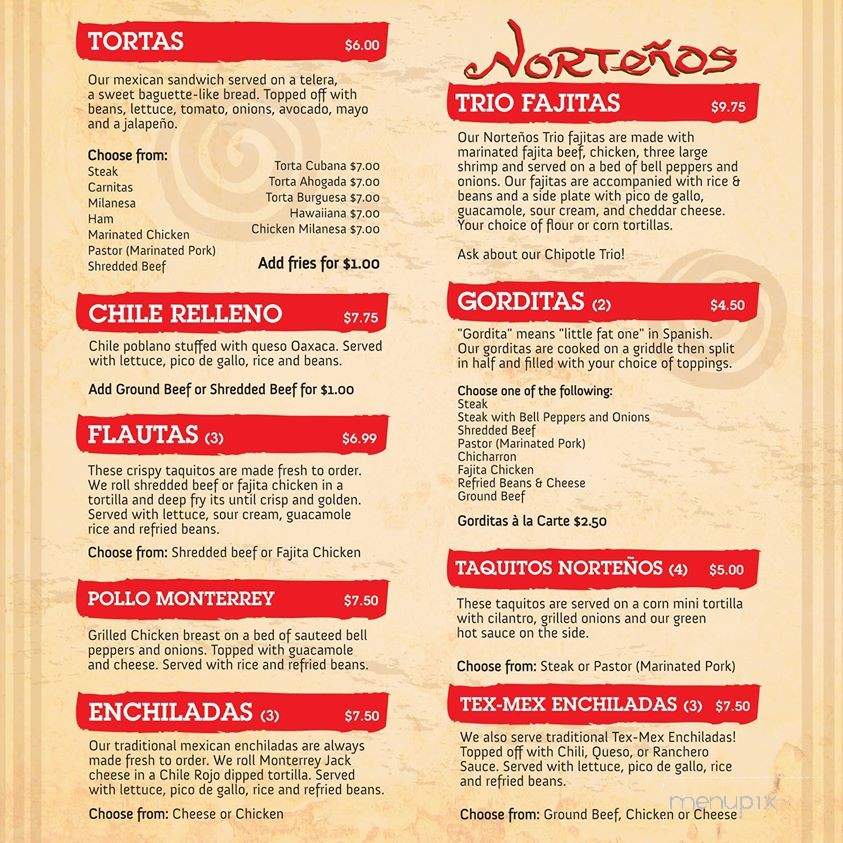 TORTAS $6.00

Our mexican sandwich served on a telera, a sweet baguette-like bread. Topped off with beans, lettuce, tomato, onions, avocado, mayo and a jalapeño.

Choose from:
Steak
Carnitas
Milanesa
Ham
Marinated Chicken
Pastor (Marinated Pork)
Shredded Beef

Torta Cubana $7.00
Torta Ahogada $7.00
Torta Burguesa $7.00
Hawaiiana $7.00
Chicken Milanesa $7.00

Add fries for $1.00

CHILE RELLENO $7.75

Chile poblano stuffed with queso Oaxaca. Served with lettuce, pico de gallo, rice and beans.

Add Ground Beef or Shredded Beef for $1.00

FLAUTAS (3) $6.99

These crispy taquitos are made fresh to order. We roll shredded beef or fajita chicken in a tortilla and deep fry its until crisp and golden. Served with lettuce, sour cream, guacamole rice and refried beans.

Choose from: Shredded beef or Fajita Chicken

POLLO MONTERREY $7.50

Grilled Chicken breast on a bed of sauteed bell peppers and onions. Topped with guacamole and cheese. Served with rice and refried beans.

ENCHILADAS (3) $7.50

Our traditional mexican enchiladas are always made fresh to order. We roll Monterrey Jack cheese in a Chile Rojo dipped tortilla. Served with lettuce, pico de gallo, rice and refried beans.

Choose from: Cheese or Chicken

Norteños

TRIO FAJITAS $9.75

Our Norteños Trio fajitas are made with marinated fajita beef, chicken, three large shrimp and served on a bed of bell peppers and onions. Our fajitas are accompanied with rice & beans and a side plate with pico de gallo, guacamole, sour cream, and cheddar cheese. Your choice of flour or corn tortillas.

Ask about our Chipotle Trio!

GORDITAS (2) $4.50

"Gordita" means "little fat one" in Spanish. Our gorditas are cooked on a griddle then split in half and filled with your choice of toppings.

Choose one of the following:
Steak
Steak with Bell Peppers and Onions
Shredded Beef
Pastor (Marinated Pork)
Chicharron
Fajita Chicken
Refried Beans & Cheese
Ground Beef

Gorditas à la Carte $2.50

TAQUITOS NORTEÑOS (4) $5.00

These taquitos are served on a corn mini tortilla with cilantro, grilled onions and our green hot sauce on the side.

Choose from: Steak or Pastor (Marinated Pork)

TEX-MEX ENCHILADAS (3) $7.50

We also serve traditional Tex-Mex Enchiladas! Topped off with Chili, Queso, or Ranchero Sauce. Served with lettuce, pico de gallo, rice and refried beans.

Choose from: Ground Beef, Chicken or Cheese

menupix